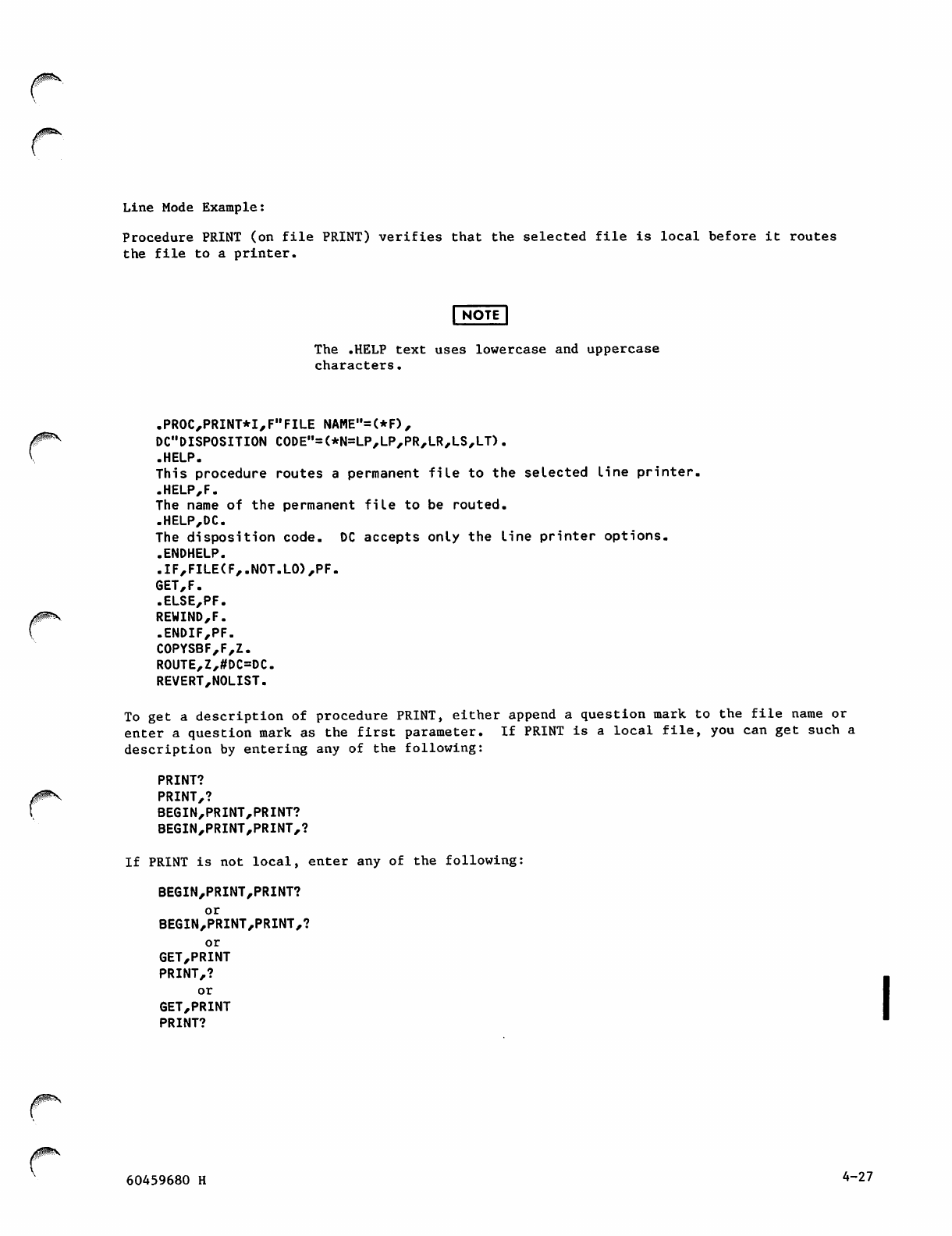 Line Mode Example:

Procedure PRINT (on file PRINT) verifies that the selected file is local before it routes the file to a printer.

NOTE

The .HELP text uses lowercase and uppercase characters.

.PROC,PRINT*I,F"FILE NAME"=(*F),
DC"DISPOSITION CODE"=(*N=LP,LP,PR,LR,LS,LT).
.HELP.
This procedure routes a permanent file to the selected line printer.
.HELP,F.
The name of the permanent file to be routed.
.HELP,DC.
The disposition code. DC accepts only the line printer options.
.ENDHELP.
.IF,FILE(F,.NOT.LO),PF.
GET,F.
.ELSE,PF.
REWIND,F.
.ENDIF,PF.
COPYSBF,F,Z.
ROUTE,Z,#DC=DC.
REVERT,NOLIST.

To get a description of procedure PRINT, either append a question mark to the file name or enter a question mark as the first parameter. If PRINT is a local file, you can get such a description by entering any of the following:

PRINT?
PRINT,?
BEGIN,PRINT,PRINT?
BEGIN,PRINT,PRINT,?

If PRINT is not local, enter any of the following:

BEGIN,PRINT,PRINT?
or
BEGIN,PRINT,PRINT,?
or
GET,PRINT
PRINT,?
or
GET,PRINT
PRINT?

60459680 H

4-27